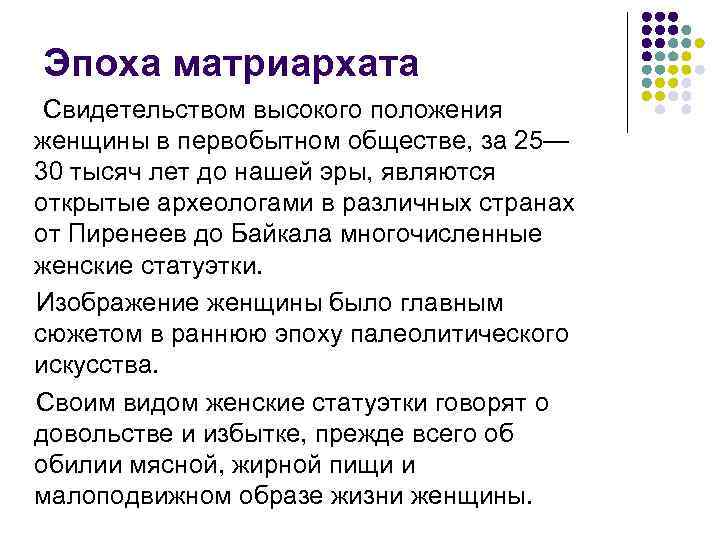 Эпоха матриархата

Свидетельством высокого положения женщины в первобытном обществе, за 25—30 тысяч лет до нашей эры, являются открытые археологами в различных странах от Пиренеев до Байкала многочисленные женские статуэтки.

Изображение женщины было главным сюжетом в раннюю эпоху палеолитического искусства.

Своим видом женские статуэтки говорят о довольстве и избытке, прежде всего об обилии мясной, жирной пищи и малоподвижном образе жизни женщины.